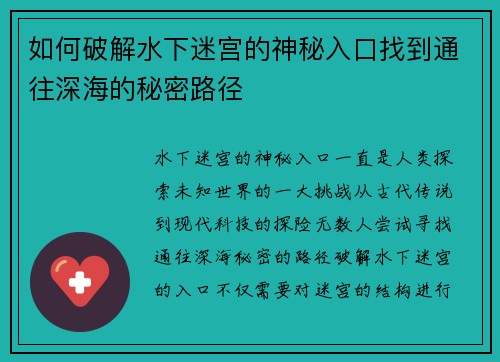 如何破解水下迷宫的神秘入口找到通往深海的秘密路径

水下迷宫的神秘入口一直是人类探索未知世界的一大挑战从古代传说到现代科技的探险无数人尝试寻找通往深海秘密的路径破解水下迷宫的入口不仅需要对迷宫的结构进行